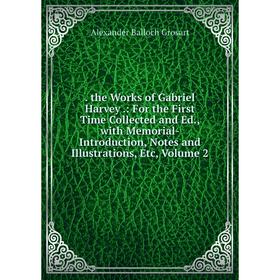 Alexander Balloch Grosart

. the Works of Gabriel Harvey .: For the First Time Collected and Ed., with Memorial-Introduction, Notes and Illustrations, Etc, Volume 2